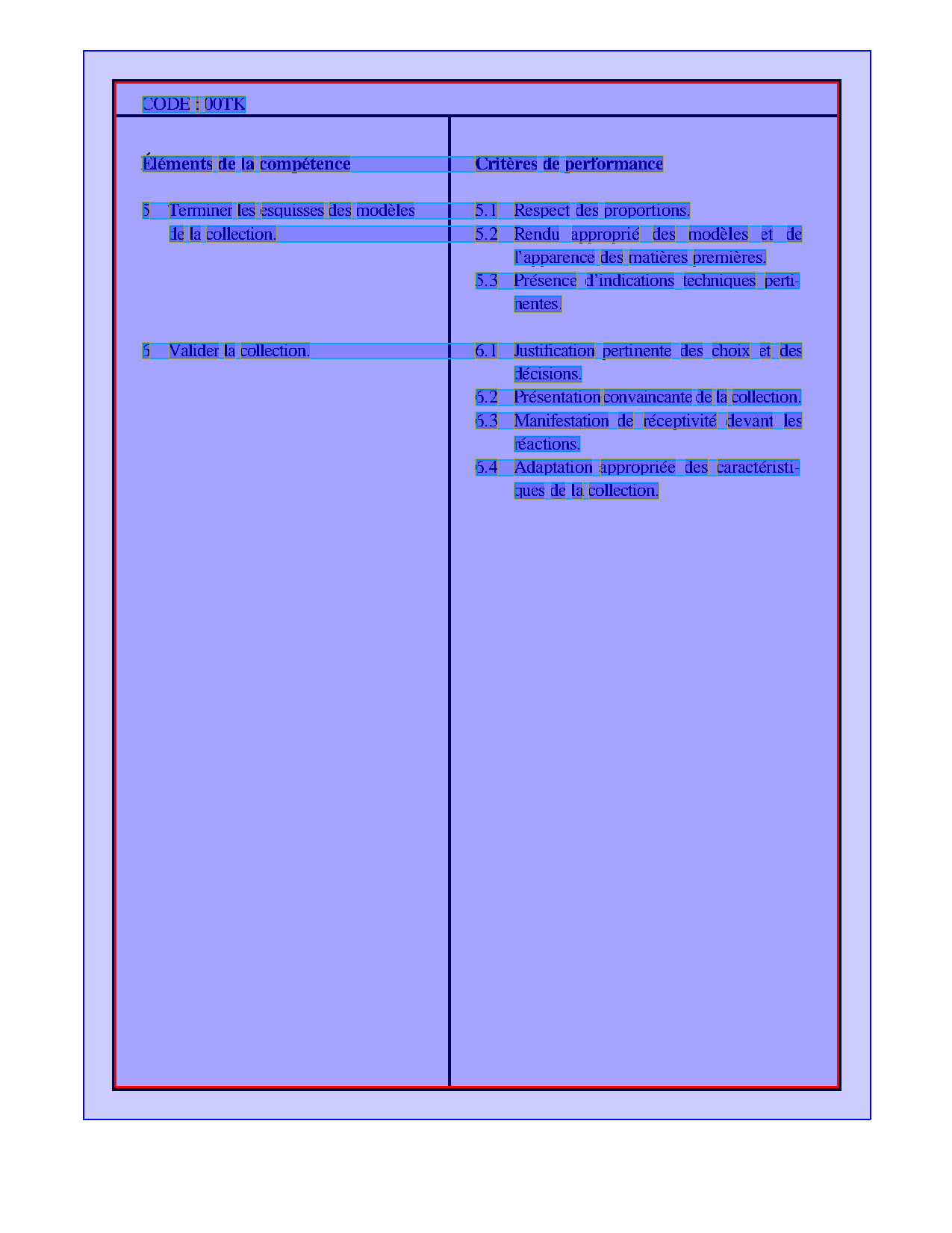 CODE : 00TK

Éléments de la compétence

5 Terminer les esquisses des modèles de la collection.

6 Valider la collection.

Critères de performance

5.1 Respect des proportions.

5.2 Rendu approprié des modèles et de l'apparence des matières premières.

5.3 Présence d'indications techniques pertinentes.

6.1 Justification pertinente des choix et des décisions.

6.2 Présentation convaincante de la collection.

6.3 Manifestation de réceptivité devant les réactions.

6.4 Adaptation appropriée des caractéristiques de la collection.